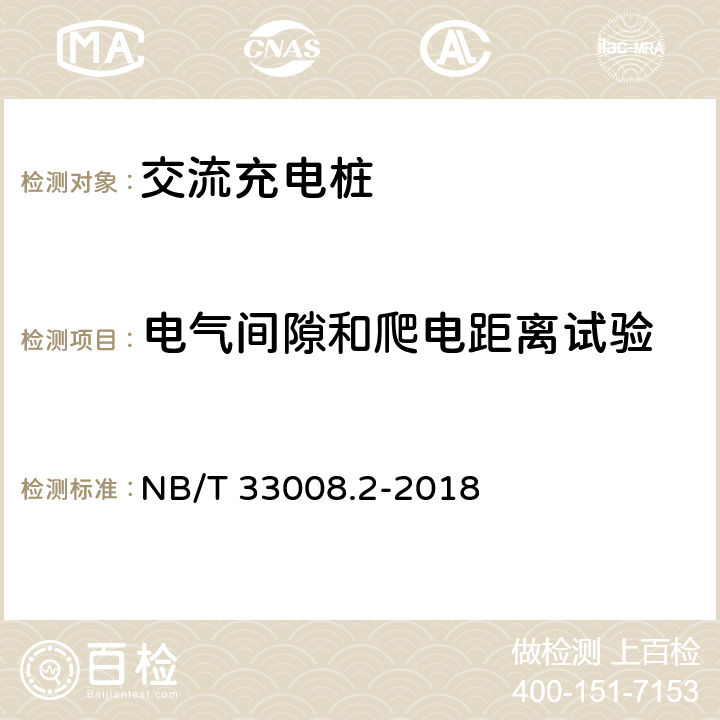 MA CNAS AC ilac-MRA

检测对象： 交流充电桩

检测项目： 电气间隙和爬电距离试验

检测标准： NB/T 33008.2-2018

百检
Baijiantest.com

做检测 上百检
400-151-7153